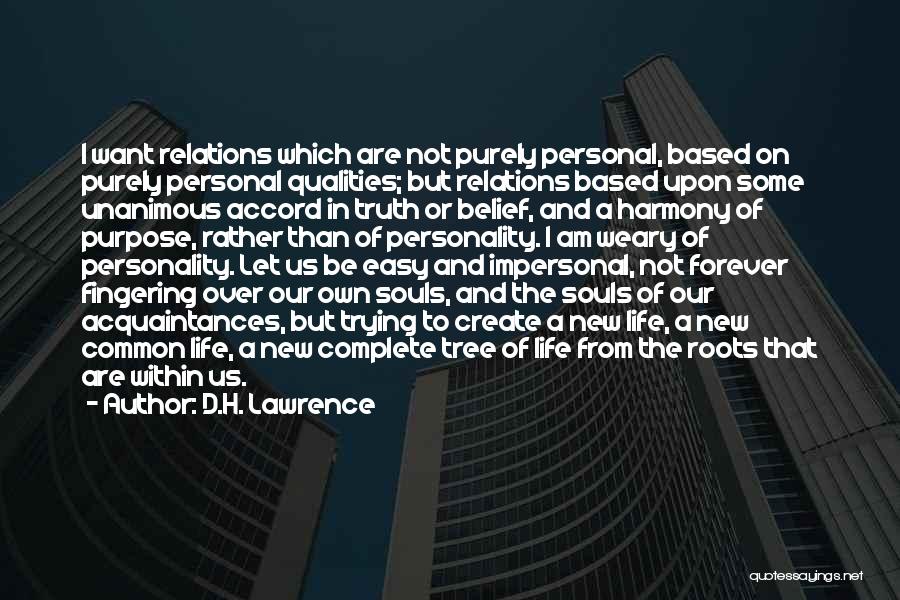 I want relations which are not purely personal, based on purely personal qualities; but relations based upon some unanimous accord in truth or belief, and a harmony of purpose, rather than of personality. I am weary of personality. Let us be easy and impersonal, not forever fingering over our own souls, and the souls of our acquaintances, but trying to create a new life, a new common life, a new complete tree of life from the roots that are within us.

- Author: D.H. Lawrence

quotessayings.net